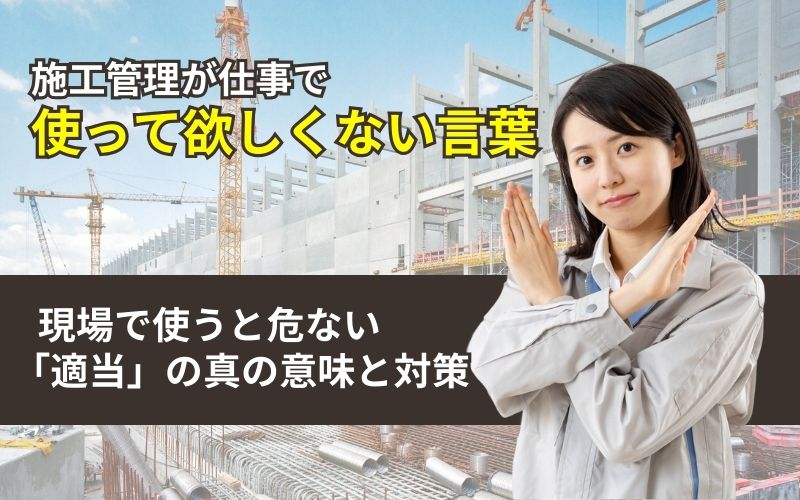 施工管理が仕事で
使って欲しくない言葉

現場で使うと危ない
「適当」の真の意味と対策